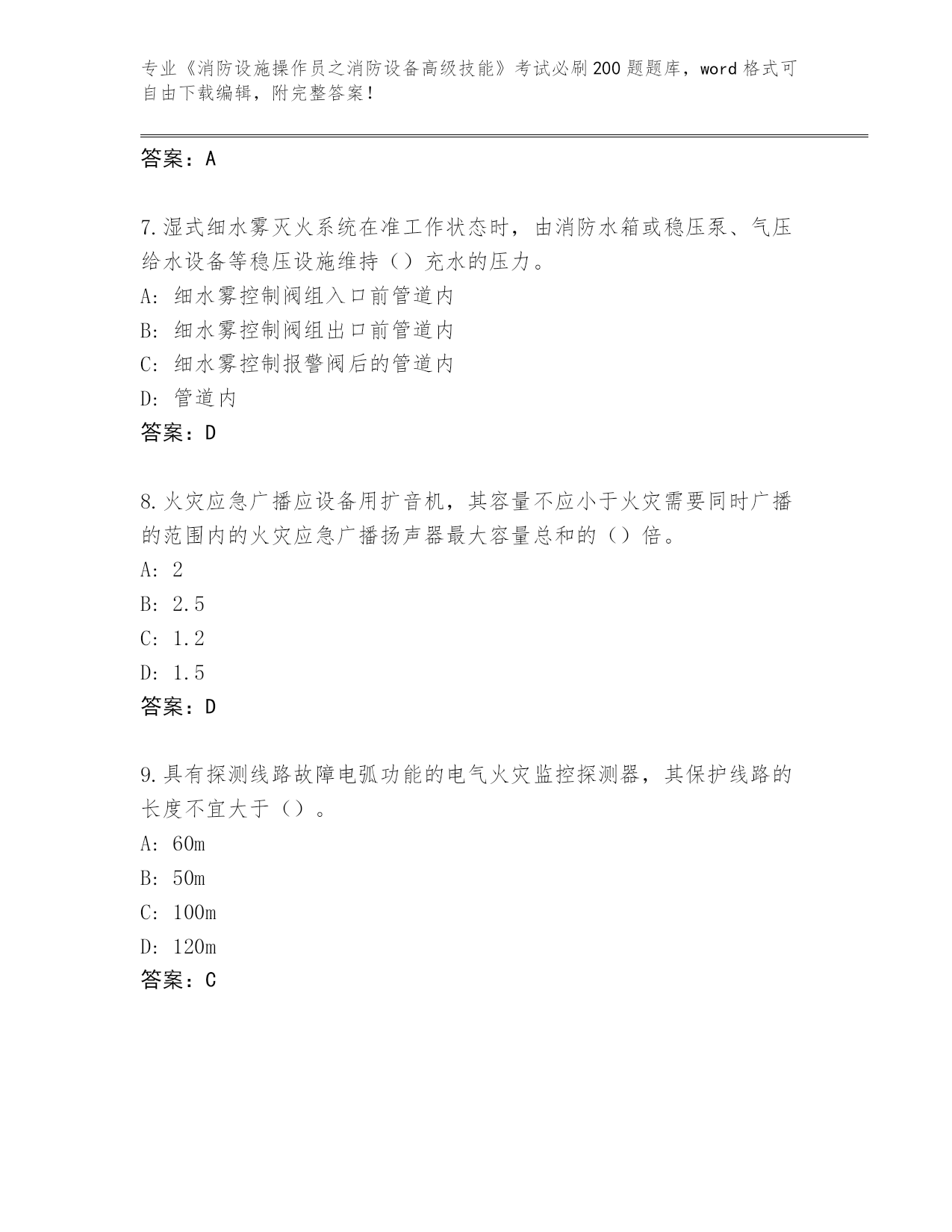 专业《消防设施操作员之消防设备高级技能》考试必刷200题题库，word格式可自由下载编辑，附完整答案！

答案：A

7.湿式细水雾灭火系统在准工作状态时，由消防水箱或稳压泵、气压给水设备等稳压设施维持（）充水的压力。
A: 细水雾控制阀组入口前管道内
B: 细水雾控制阀组出口前管道内
C: 细水雾控制报警阀后的管道内
D: 管道内
答案：D

8.火灾应急广播应设备用扩音机，其容量不应小于火灾需要同时广播的范围内的火灾应急广播扬声器最大容量总和的（）倍。
A: 2
B: 2.5
C: 1.2
D: 1.5
答案：D

9.具有探测线路故障电弧功能的电气火灾监控探测器，其保护线路的长度不宜大于（）。
A: 60m
B: 50m
C: 100m
D: 120m
答案：C